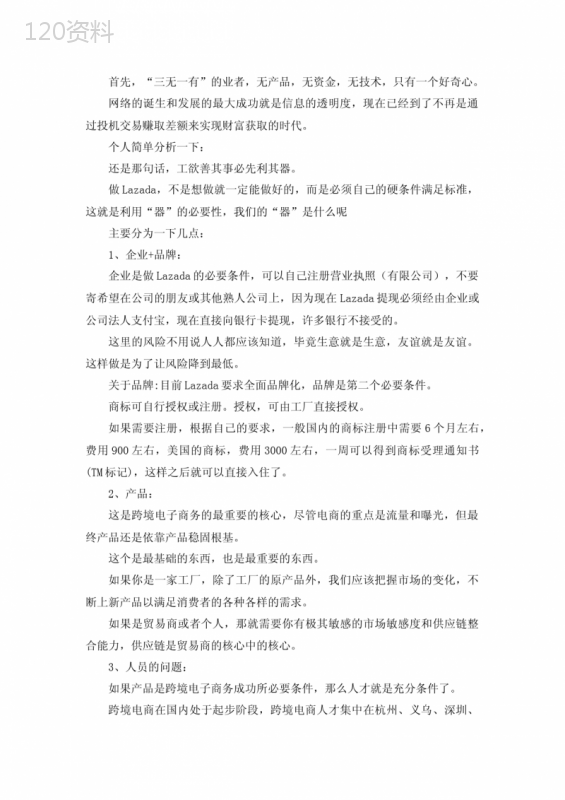 120资料

首先，“三无一有”的业者，无产品，无资金，无技术，只有一个好奇心。

网络的诞生和发展的最大成功就是信息的透明度，现在已经到了不再是通过投机交易赚取差额来实现财富获取的时代。

个人简单分析一下：

还是那句话，工欲善其事必先利其器。

做 Lazada，不是想做就一定能做好的，而是必须自己的硬条件满足标准，这就是利用“器”的必要性，我们的“器”是什么呢

主要分为一下几点：

1、企业+品牌：

企业是做 Lazada 的必要条件，可以自己注册营业执照（有限公司），不要寄希望在公司的朋友或其他熟人公司上，因为现在 Lazada 提现必须经由企业或公司法人支付宝，现在直接向银行卡提现，许多银行不接受的。

这里的风险不用说人人都应该知道，毕竟生意就是生意，友谊就是友谊。这样做是为了让风险降到最低。

关于品牌：目前 Lazada 要求全面品牌化，品牌是第二个必要条件。

商标可自行授权或注册。授权，可由工厂直接授权。

如果需要注册，根据自己的要求，一般国内的商标注册中需要 6 个月左右，费用 900 左右，美国的商标，费用 3000 左右，一周可以得到商标受理通知书(TM 标记)，这样之后就可以直接入住了。

2、产品：

这是跨境电子商务的最重要的核心，尽管电商的重点是流量和曝光，但最终产品还是依靠产品稳固根基。

这个是最基础的东西，也是最重要的东西。

如果你是一家工厂，除了工厂的原产品外，我们应该把握市场的变化，不断上新产品以满足消费者的各种各样的需求。

如果是贸易商或者个人，那就需要你有极其敏感的市场敏感度和供应链整合能力，供应链是贸易商的核心中的核心。

3、人员的问题：

如果产品是跨境电子商务成功所必要条件，那么人才就是充分条件了。

跨境电商在国内处于起步阶段，跨境电商人才集中在杭州、义乌、深圳、